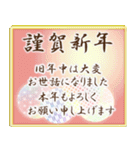 謹賀新年

旧年中は大変
お世話になりました
本年もよろしく
お願い申し上げます